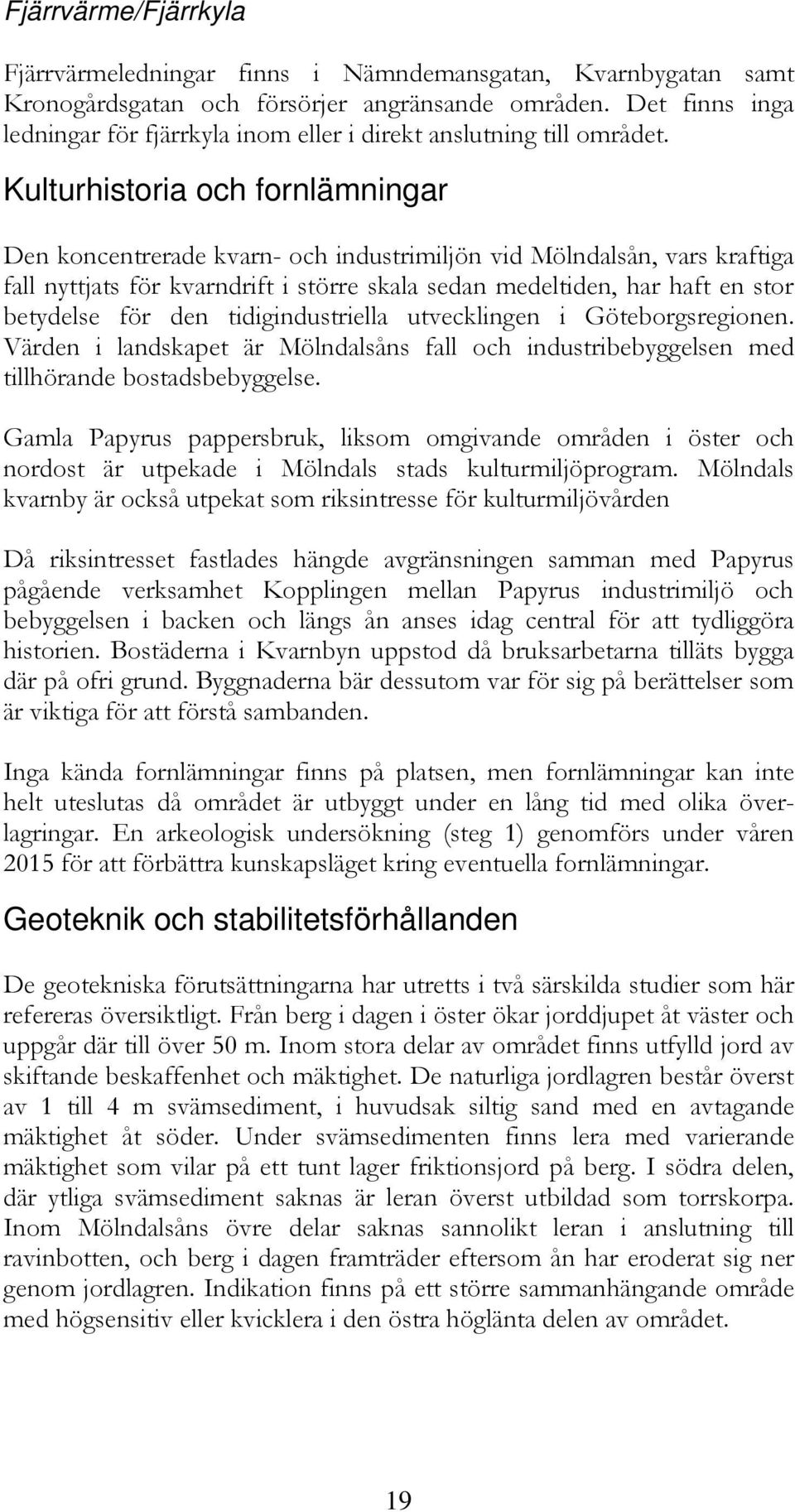 Fjärrvärme/Fjärrkyla

Fjärrvärmeledningar finns i Nämndemansgatan, Kvarnbygatan samt Kronogårdsgatan och försörjer angränsande områden. Det finns inga ledningar för fjärrkyla inom eller i direkt anslutning till området.

Kulturhistoria och fornlämningar

Den koncentrerade kvarn- och industrimiljön vid Mölndalsån, vars kraftiga fall nyttjats för kvarndrift i större skala sedan medeltiden, har haft en stor betydelse för den tidigindustriella utvecklingen i Göteborgsregionen. Värden i landskapet är Mölndalsåns fall och industribebyggelsen med tillhörande bostadsbebyggelse.

Gamla Papyrus pappersbruk, liksom omgivande områden i öster och nordost är utpekade i Mölndals stads kulturmiljöprogram. Mölndals kvarnby är också utpekat som riksintresse för kulturmiljövården

Då riksintresset fastlades hängde avgränsningen samman med Papyrus pågående verksamhet Kopplingen mellan Papyrus industrimiljö och bebyggelsen i backen och längs ån anses idag central för att tydliggöra historien. Bostäderna i Kvarnbyn uppstod då bruksarbetarna tilläts bygga där på ofri grund. Byggnaderna bär dessutom var för sig på berättelser som är viktiga för att förstå sambanden.

Inga kända fornlämningar finns på platsen, men fornlämningar kan inte helt uteslutas då området är utbyggt under en lång tid med olika överlagringar. En arkeologisk undersökning (steg 1) genomförs under våren 2015 för att förbättra kunskapsläget kring eventuella fornlämningar.

Geoteknik och stabilitetsförhållanden

De geotekniska förutsättningarna har utretts i två särskilda studier som här refereras översiktligt. Från berg i dagen i öster ökar jorddjupet åt väster och uppgår där till över 50 m. Inom stora delar av området finns utfylld jord av skiftande beskaffenhet och mäktighet. De naturliga jordlagren består överst av 1 till 4 m svämsediment, i huvudsak siltig sand med en avtagande mäktighet åt söder. Under svämsedimenten finns lera med varierande mäktighet som vilar på ett tunt lager friktionsjord på berg. I södra delen, där ytliga svämsediment saknas är leran överst utbildad som torrskorpa. Inom Mölndalsåns övre delar saknas sannolikt leran i anslutning till ravinbotten, och berg i dagen framträder eftersom ån har eroderat sig ner genom jordlagren. Indikation finns på ett större sammanhängande område med högsensitiv eller kvicklera i den östra höglänta delen av området.

19